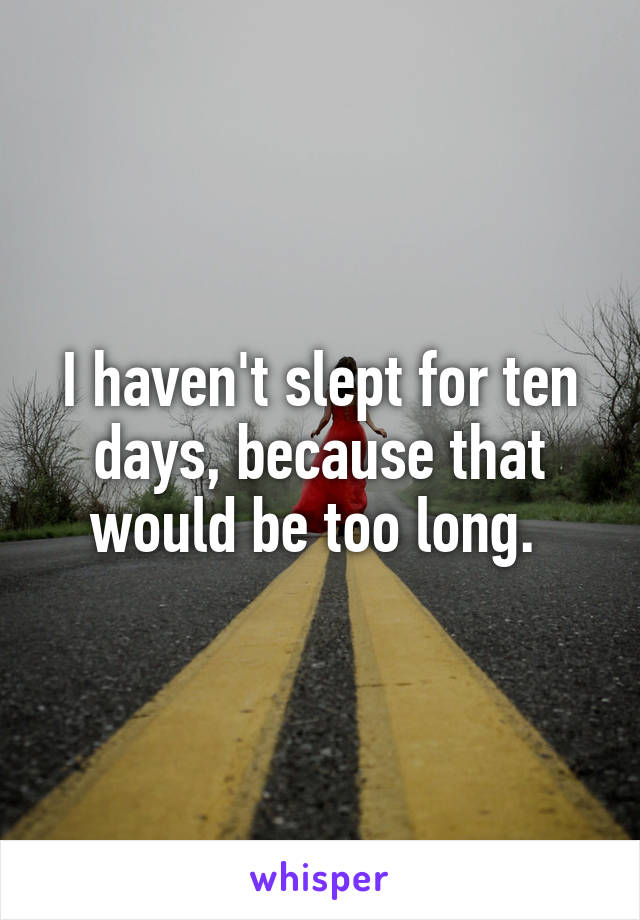 I haven't slept for ten days, because that would be too long.

whisper